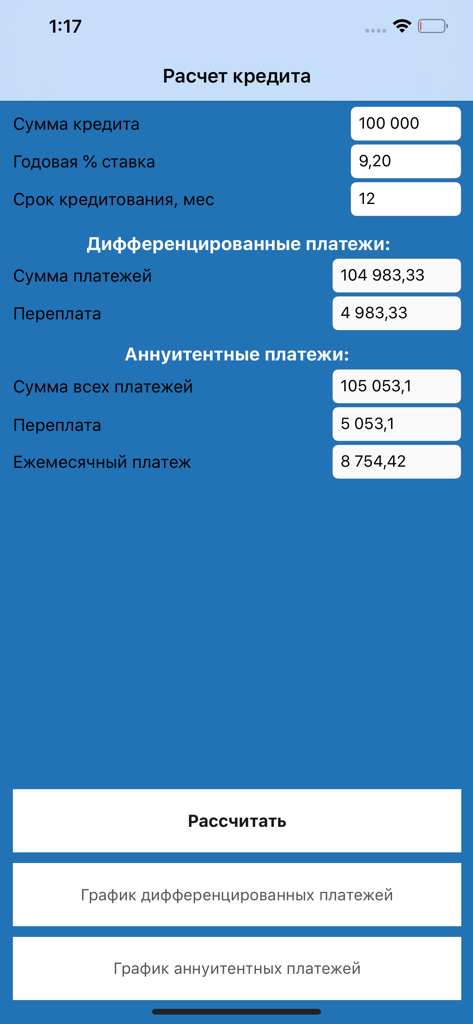 1:17

Расчет кредита

Сумма кредита 100 000

Годовая % ставка 9,20

Срок кредитования, мес 12

Дифференцированные платежи:

Сумма платежей 104 983,33

Переплата 4 983,33

Аннуитентные платежи:

Сумма всех платежей 105 053,1

Переплата 5 053,1

Ежемесячный платеж 8 754,42

Рассчитать

График дифференцированных платежей

График аннуитентных платежей